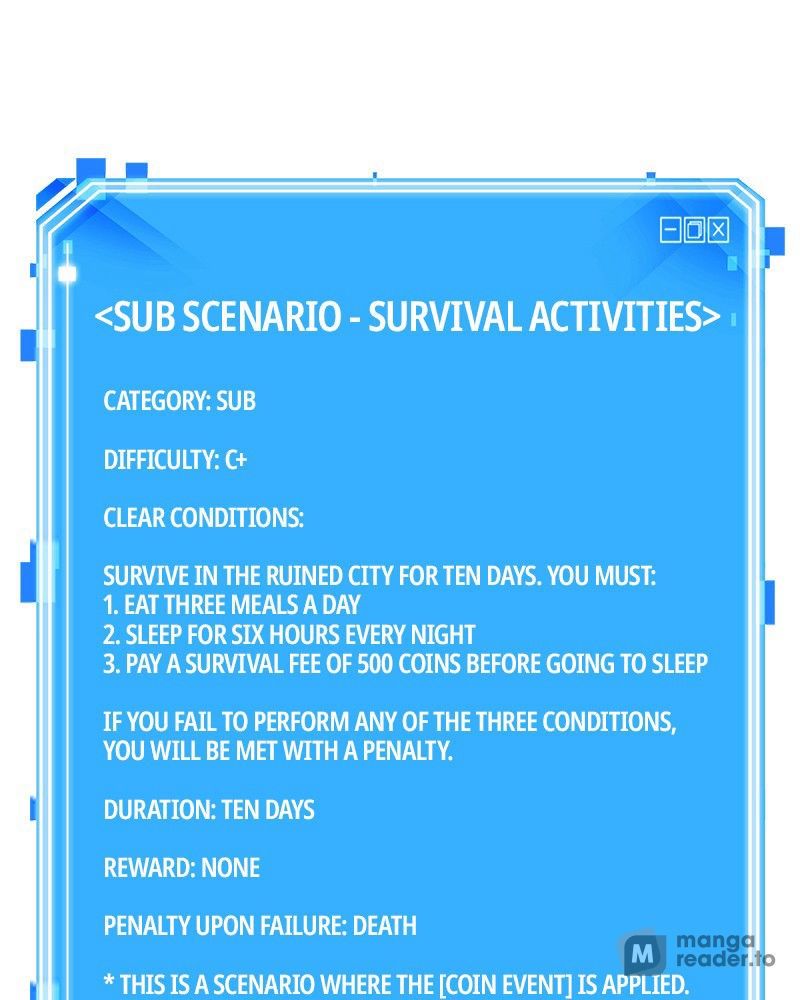 <SUB SCENARIO - SURVIVAL ACTIVITIES>

CATEGORY: SUB

DIFFICULTY: C+

CLEAR CONDITIONS:

SURVIVE IN THE RUINED CITY FOR TEN DAYS. YOU MUST:
1. EAT THREE MEALS A DAY
2. SLEEP FOR SIX HOURS EVERY NIGHT
3. PAY A SURVIVAL FEE OF 500 COINS BEFORE GOING TO SLEEP

IF YOU FAIL TO PERFORM ANY OF THE THREE CONDITIONS, YOU WILL BE MET WITH A PENALTY.

DURATION: TEN DAYS

REWARD: NONE

PENALTY UPON FAILURE: DEATH

* THIS IS A SCENARIO WHERE THE [COIN EVENT] IS APPLIED.

manga reader.to